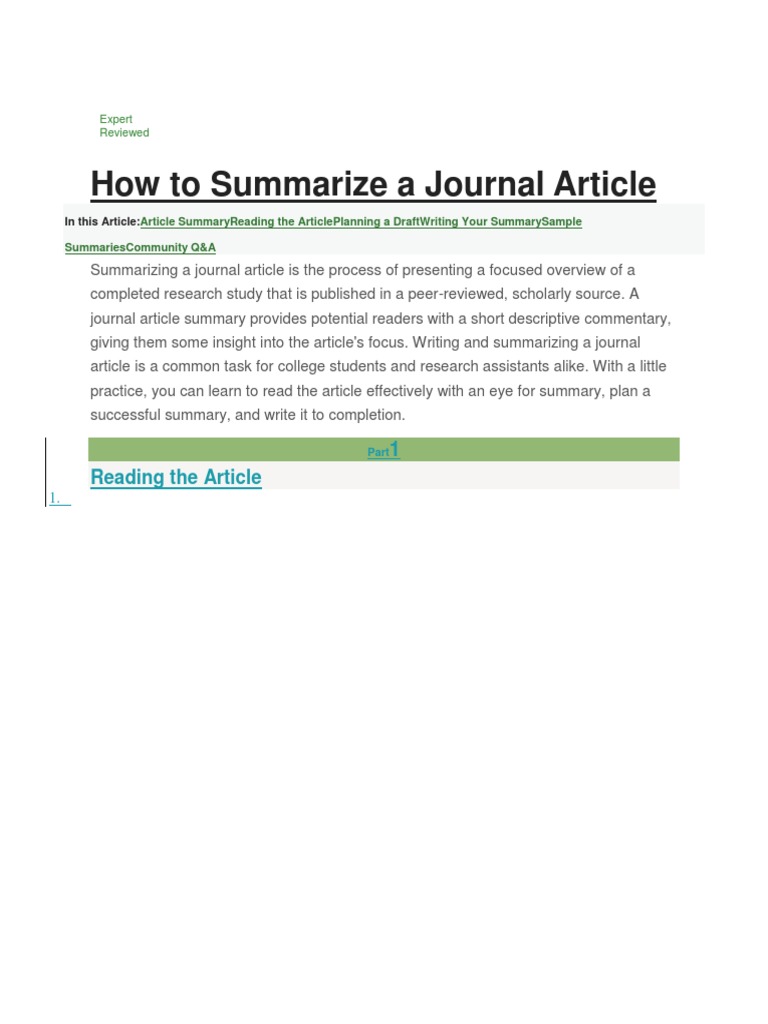 Expert
Reviewed

How to Summarize a Journal Article

In this Article:Article SummaryReading the ArticlePlanning a DraftWriting Your SummarySample SummariesCommunity Q&A

Summarizing a journal article is the process of presenting a focused overview of a completed research study that is published in a peer-reviewed, scholarly source. A journal article summary provides potential readers with a short descriptive commentary, giving them some insight into the article's focus. Writing and summarizing a journal article is a common task for college students and research assistants alike. With a little practice, you can learn to read the article effectively with an eye for summary, plan a successful summary, and write it to completion.

Part 1

Reading the Article

1.